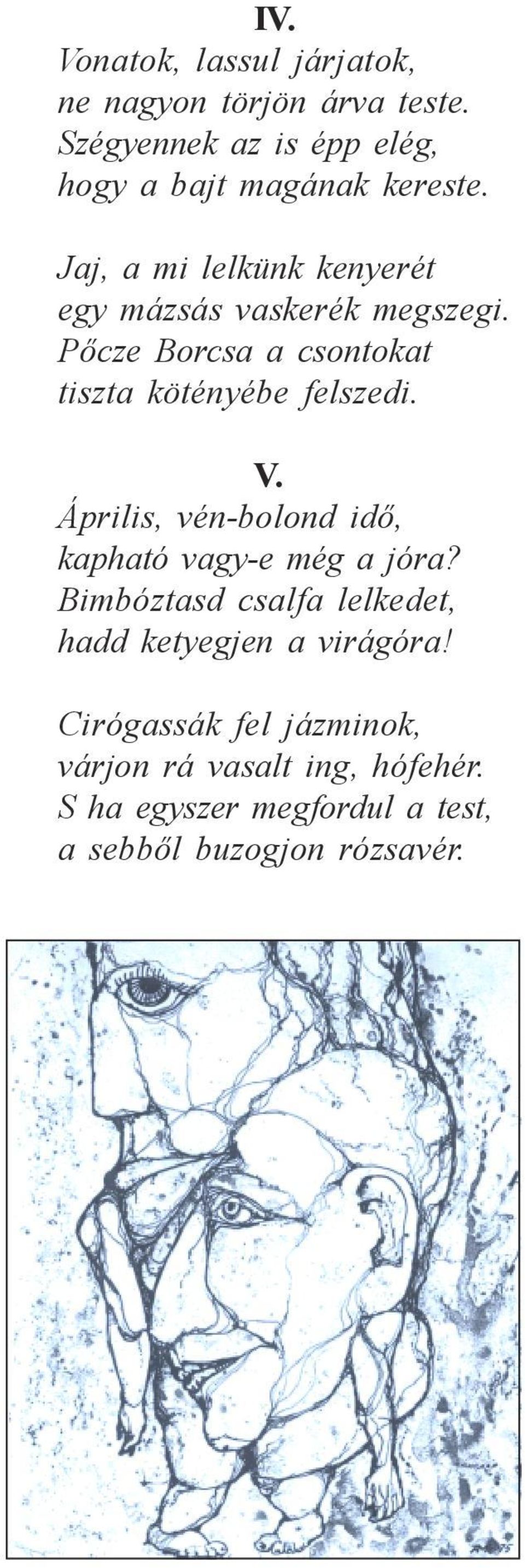 IV.

Vonatok, lassul járjatok, ne nagyon törjön árva teste. Szégyennek az is épp elég, hogy a bajt magának kereste.

Jaj, a mi lelkünk kenyerét egy mázsás vaskerék megszegi. Pőcze Borcsa a csontokat tiszta kötényébe felszedi.

V.

Április, vén-bolond idő, kapható vagy-e még a jóra? Bimbóztasd csalfa lelkedet, hadd ketyegjen a virágóra!

Cirógassák fel jázminok, várjon rá vasalt ing, hófehér. S ha egyszer megfordul a test, a sebből buzogjon rózsavér.